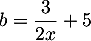 $b = \frac{3}{2x} + 5$